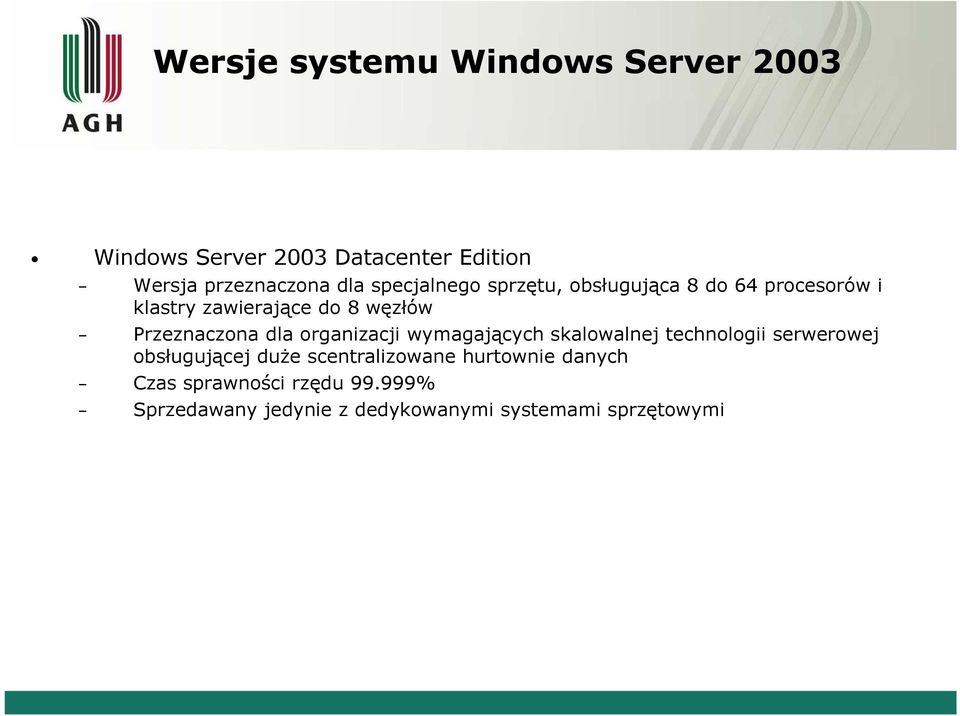 AGH

Wersje systemu Windows Server 2003

• Windows Server 2003 Datacenter Edition
– Wersja przeznaczona dla specjalnego sprzętu, obsługująca 8 do 64 procesorów i klastry zawierające do 8 węzłów
– Przeznaczona dla organizacji wymagających skalowalnej technologii serwerowej obsługującej duże scentralizowane hurtownie danych
– Czas sprawności rzędu 99.999%
– Sprzedawany jedynie z dedykowanymi systemami sprzętowymi